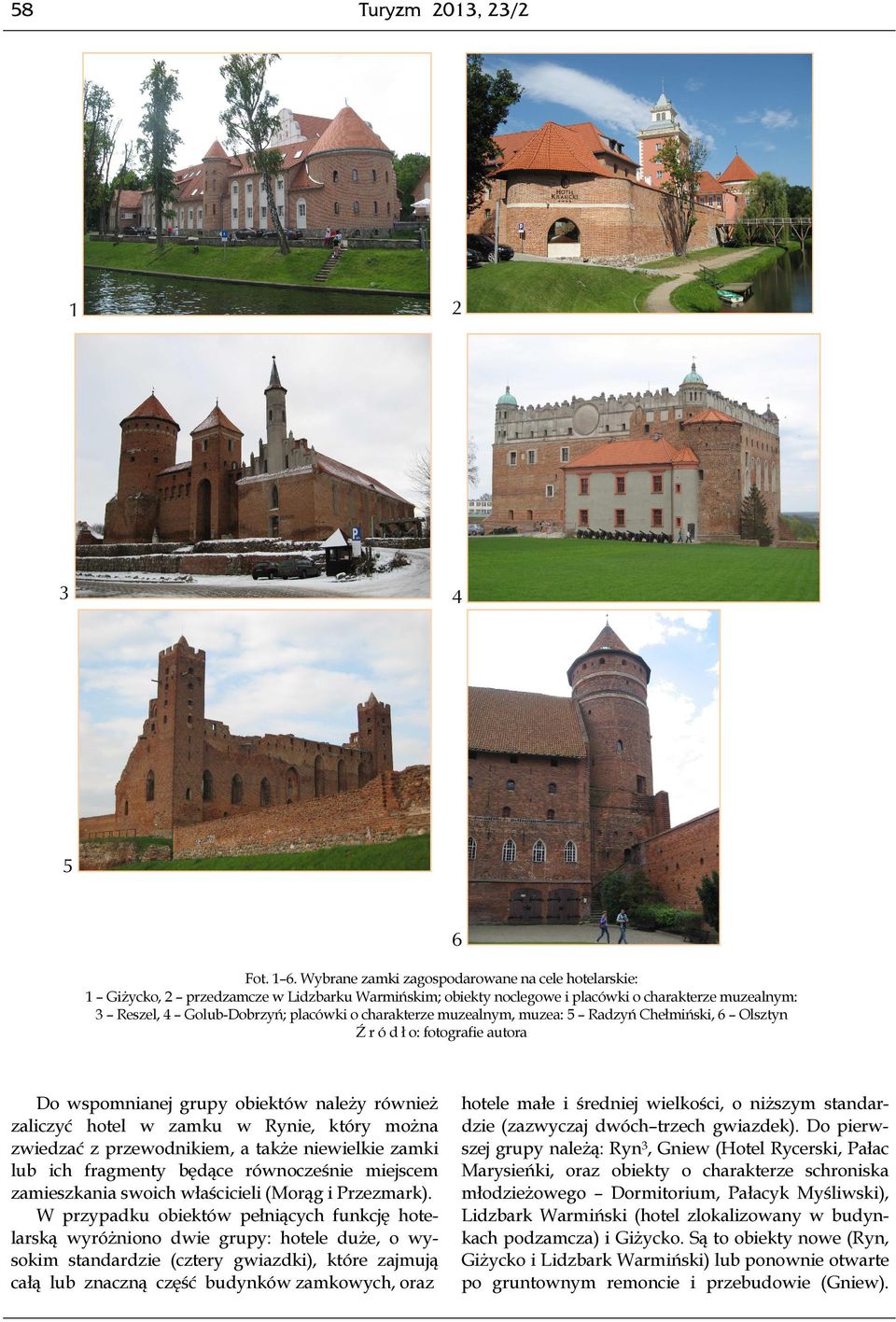 58 Turyzm 2013, 23/2

HOTEL KRASICKI

1

2

3

4

5

6

Fot. 1–6. Wybrane zamki zagospodarowane na cele hotelarskie:
1 – Giżycko, 2 – przedzamcze w Lidzbarku Warmińskim; obiekty noclegowe i placówki o charakterze muzealnym:
3 – Reszel, 4 – Golub-Dobrzyń; placówki o charakterze muzealnym, muzea: 5 – Radzyń Chełmiński, 6 – Olsztyn
Ź r ó d ł o: fotografie autora

Do wspomnianej grupy obiektów należy również zaliczyć hotel w zamku w Rynie, który można zwiedzać z przewodnikiem, a także niewielkie zamki lub ich fragmenty będące równocześnie miejscem zamieszkania swoich właścicieli (Morąg i Przezmark).

W przypadku obiektów pełniących funkcję hotelarską wyróżniono dwie grupy: hotele duże, o wysokim standardzie (cztery gwiazdki), które zajmują całą lub znaczną część budynków zamkowych, oraz hotele małe i średniej wielkości, o niższym standardzie (zazwyczaj dwóch–trzech gwiazdek). Do pierwszej grupy należą: Ryn$^3$, Gniew (Hotel Rycerski, Pałac Marysieńki, oraz obiekty o charakterze schroniska młodzieżowego – Dormitorium, Pałacyk Myśliwski), Lidzbark Warmiński (hotel zlokalizowany w budynkach podzamcza) i Giżycko. Są to obiekty nowe (Ryn, Giżycko i Lidzbark Warmiński) lub ponownie otwarte po gruntownym remoncie i przebudowie (Gniew).